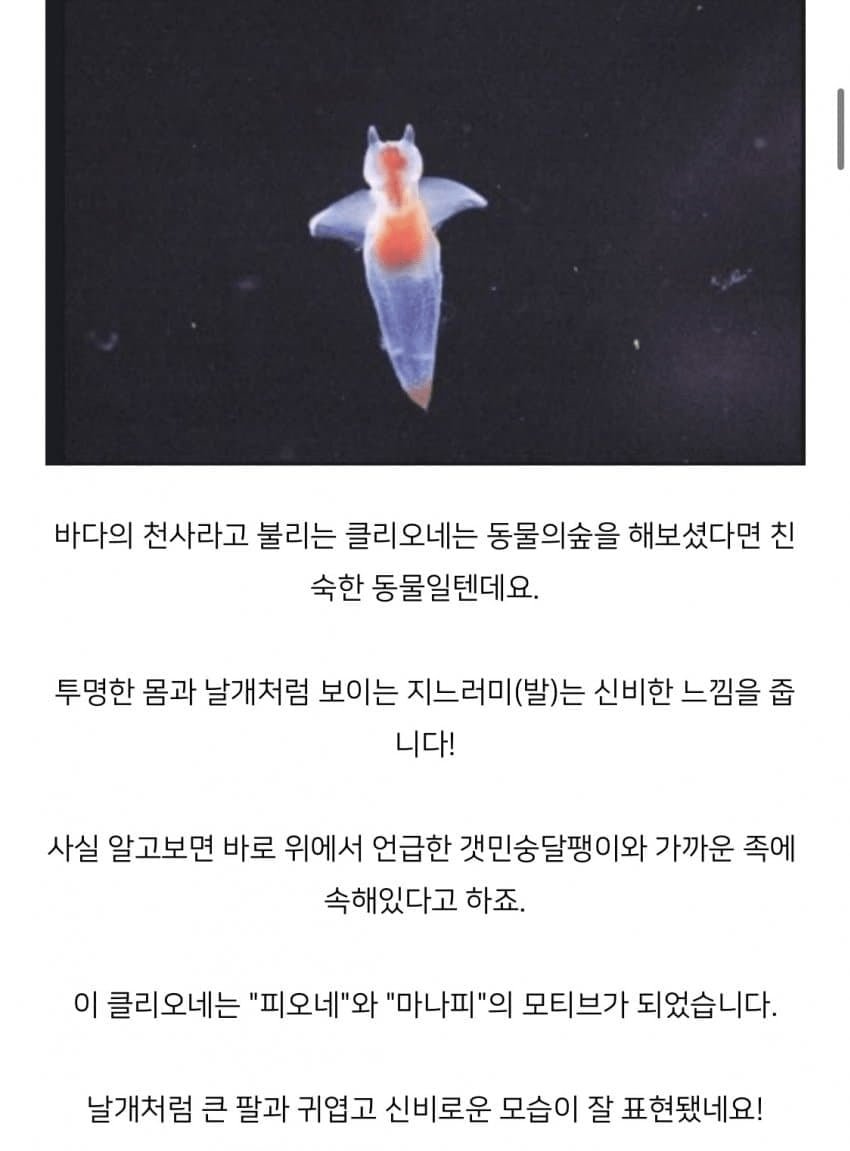 바다의 천사라고 불리는 클리오네는 동물의숲을 해보셨다면 친숙한 동물일텐데요.

투명한 몸과 날개처럼 보이는 지느러미(발)는 신비한 느낌을 줍니다!

사실 알고보면 바로 위에서 언급한 갯민숭달팽이와 가까운 족에 속해있다고 하죠.

이 클리오네는 "피오네"와 "마나피"의 모티브가 되었습니다.

날개처럼 큰 팔과 귀엽고 신비로운 모습이 잘 표현됐네요!